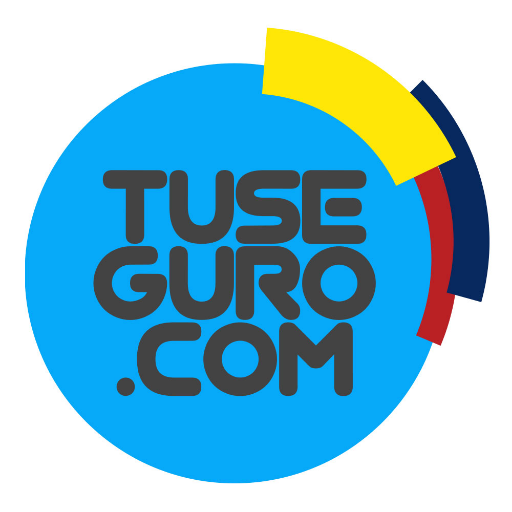 TUSE
GURO
.COM